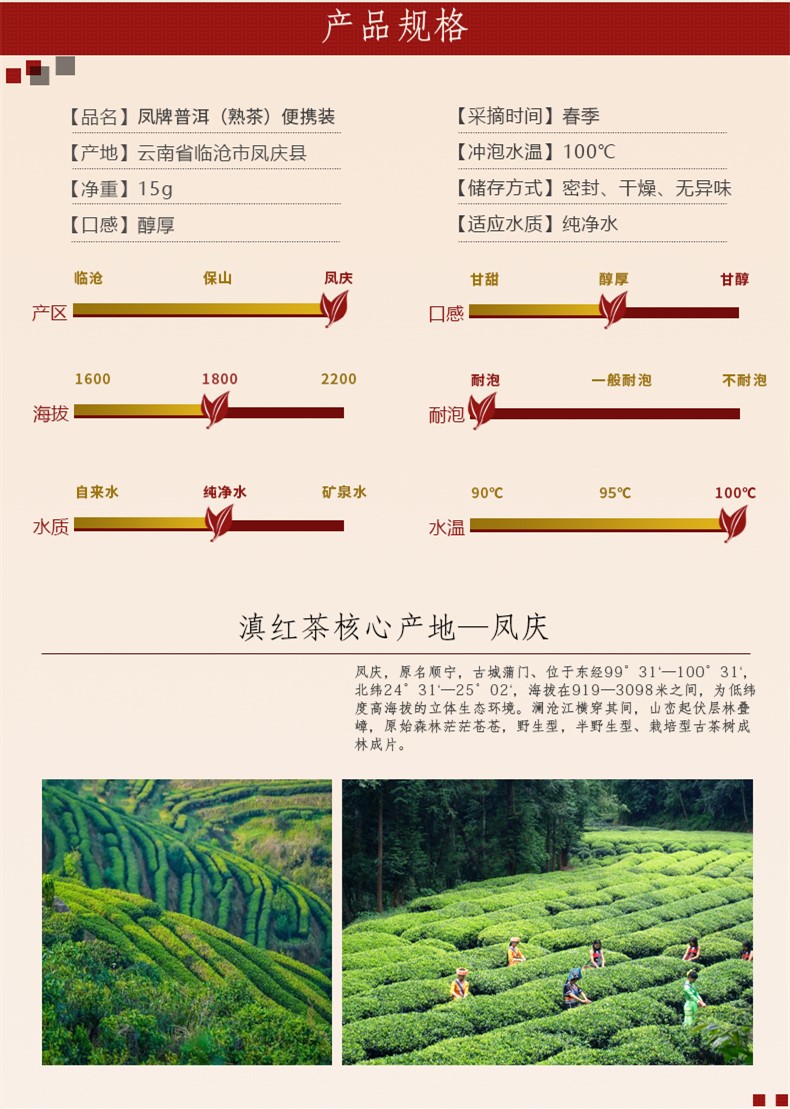 产品规格

【品名】凤牌普洱（熟茶）便携装

【产地】云南省临沧市凤庆县

【净重】15g

【口感】醇厚

【采摘时间】春季

【冲泡水温】100℃

【储存方式】密封、干燥、无异味

【适应水质】纯净水

临沧 保山 凤庆
产区

1600 1800 2200
海拔

自来水 纯净水 矿泉水
水质

甘甜 醇厚 甘醇
口感

耐泡 一般耐泡 不耐泡
耐泡

90℃ 95℃ 100℃
水温

滇红茶核心产地—凤庆

凤庆，原名顺宁，古城蒲门、位于东经99°31'—100°31'，北纬24°31'—25°02'，海拔在919—3098米之间，为低纬度高海拔的立体生态环境。澜沧江横穿其间，山峦起伏层林叠嶂，原始森林茫茫苍苍，野生型，半野生型、栽培型古茶树成林成片。